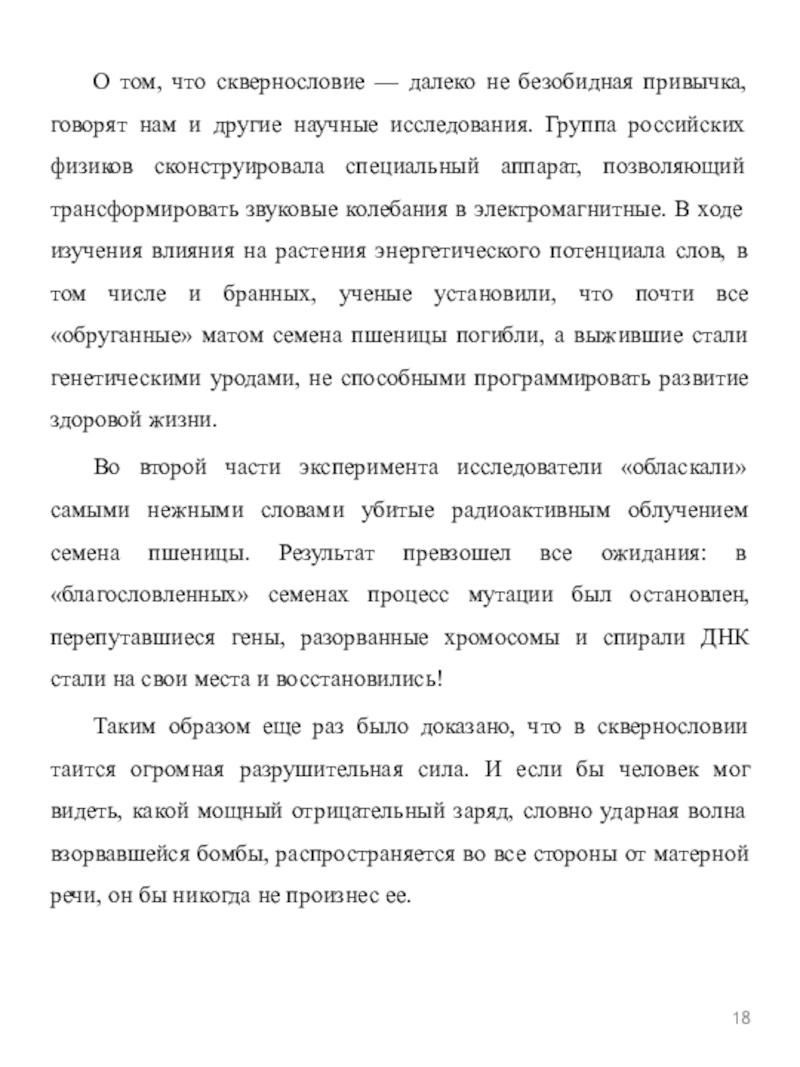 О том, что сквернословие — далеко не безобидная привычка, говорят нам и другие научные исследования. Группа российских физиков сконструировала специальный аппарат, позволяющий трансформировать звуковые колебания в электромагнитные. В ходе изучения влияния на растения энергетического потенциала слов, в том числе и бранных, ученые установили, что почти все «обруганные» матом семена пшеницы погибли, а выжившие стали генетическими уродами, не способными программировать развитие здоровой жизни.

Во второй части эксперимента исследователи «обласкали» самыми нежными словами убитые радиоактивным облучением семена пшеницы. Результат превзошел все ожидания: в «благословленных» семенах процесс мутации был остановлен, перепутавшиеся гены, разорванные хромосомы и спирали ДНК стали на свои места и восстановились!

Таким образом еще раз было доказано, что в сквернословии таится огромная разрушительная сила. И если бы человек мог видеть, какой мощный отрицательный заряд, словно ударная волна взорвавшейся бомбы, распространяется во все стороны от матерной речи, он бы никогда не произнес ее.

18